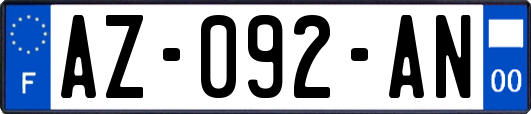 F
AZ-092-AN
00